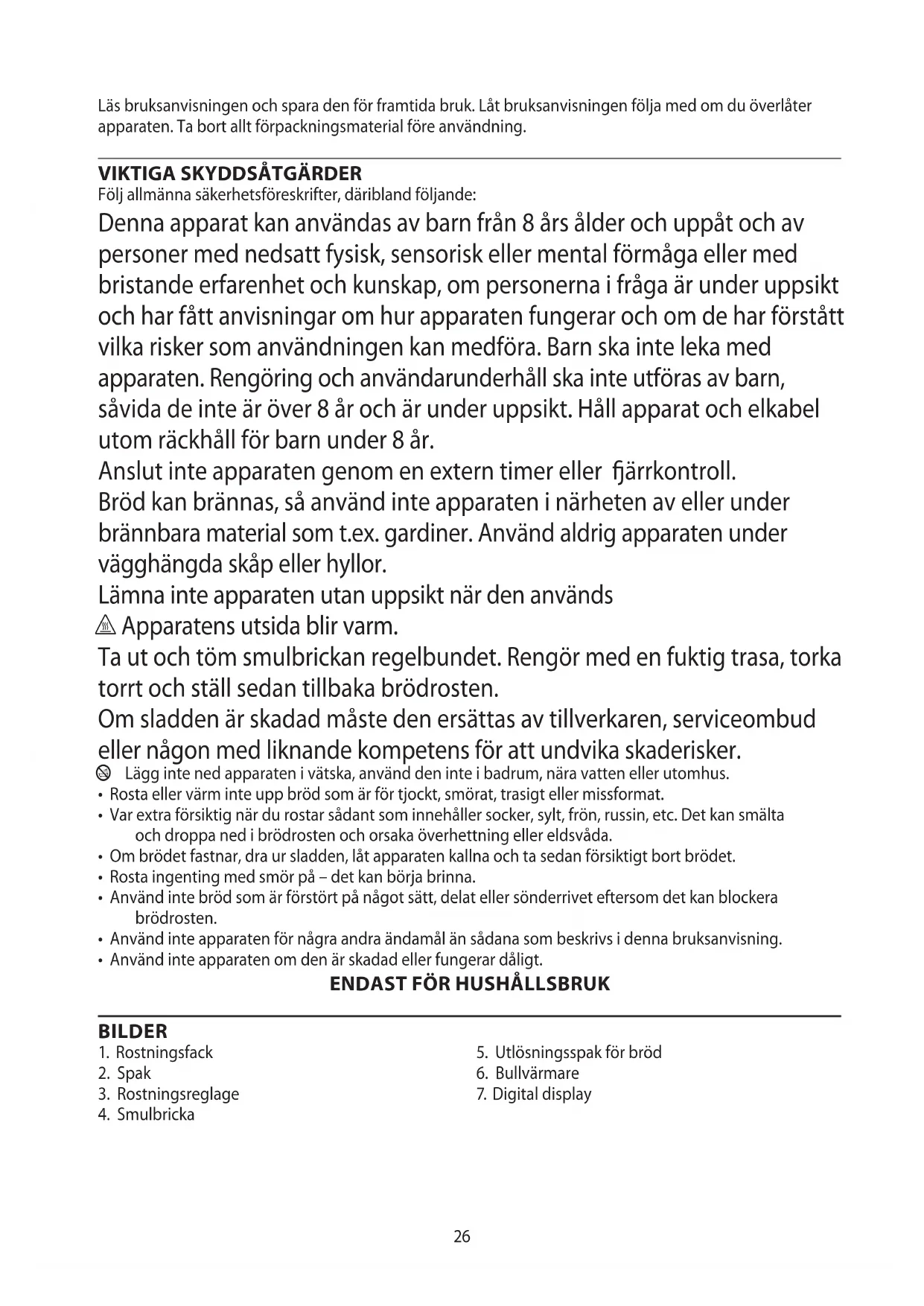 Läs bruksanvisningen och spara den för framtida bruk. Låt bruksanvisningen följa med om du överlåter apparaten. Ta bort allt förpackningsmaterial före användning.

VIKTIGA SKYDDSÅTGÄRDER
Följ allmänna säkerhetsföreskrifter, däribland följande:

Denna apparat kan användas av barn från 8 års ålder och uppåt och av personer med nedsatt fysisk, sensorisk eller mental förmåga eller med bristande erfarenhet och kunskap, om personerna i fråga är under uppsikt och har fått anvisningar om hur apparaten fungerar och om de har förstått vilka risker som användningen kan medföra. Barn ska inte leka med apparaten. Rengöring och användarunderhåll ska inte utföras av barn, såvida de inte är över 8 år och är under uppsikt. Håll apparat och elkabel utom räckhåll för barn under 8 år.
Anslut inte apparaten genom en extern timer eller fjärrkontroll.
Bröd kan brännas, så använd inte apparaten i närheten av eller under brännbara material som t.ex. gardiner. Använd aldrig apparaten under vägghängda skåp eller hyllor.
Lämna inte apparaten utan uppsikt när den används
Apparatens utsida blir varm.
Ta ut och töm smulbrickan regelbundet. Rengör med en fuktig trasa, torka torrt och ställ sedan tillbaka brödrosten.
Om sladden är skadad måste den ersättas av tillverkaren, serviceombud eller någon med liknande kompetens för att undvika skaderisker.
Lägg inte ned apparaten i vätska, använd den inte i badrum, nära vatten eller utomhus.
• Rosta eller värm inte upp bröd som är för tjockt, smörat, trasigt eller missformat.
• Var extra försiktig när du rostar sådant som innehåller socker, sylt, frön, russin, etc. Det kan smälta och droppa ned i brödrosten och orsaka överhettning eller eldsvåda.
• Om brödet fastnar, dra ur sladden, låt apparaten kallna och ta sedan försiktigt bort brödet.
• Rosta ingenting med smör på – det kan börja brinna.
• Använd inte bröd som är förstört på något sätt, delat eller sönderrivet eftersom det kan blockera brödrosten.
• Använd inte apparaten för några andra ändamål än sådana som beskrivs i denna bruksanvisning.
• Använd inte apparaten om den är skadad eller fungerar dåligt.
ENDAST FÖR HUSHÅLLSBRUK

BILDER
1. Rostningsfack
2. Spak
3. Rostningsreglage
4. Smulbricka
5. Utlösningsspak för bröd
6. Bullvärmare
7. Digital display

26